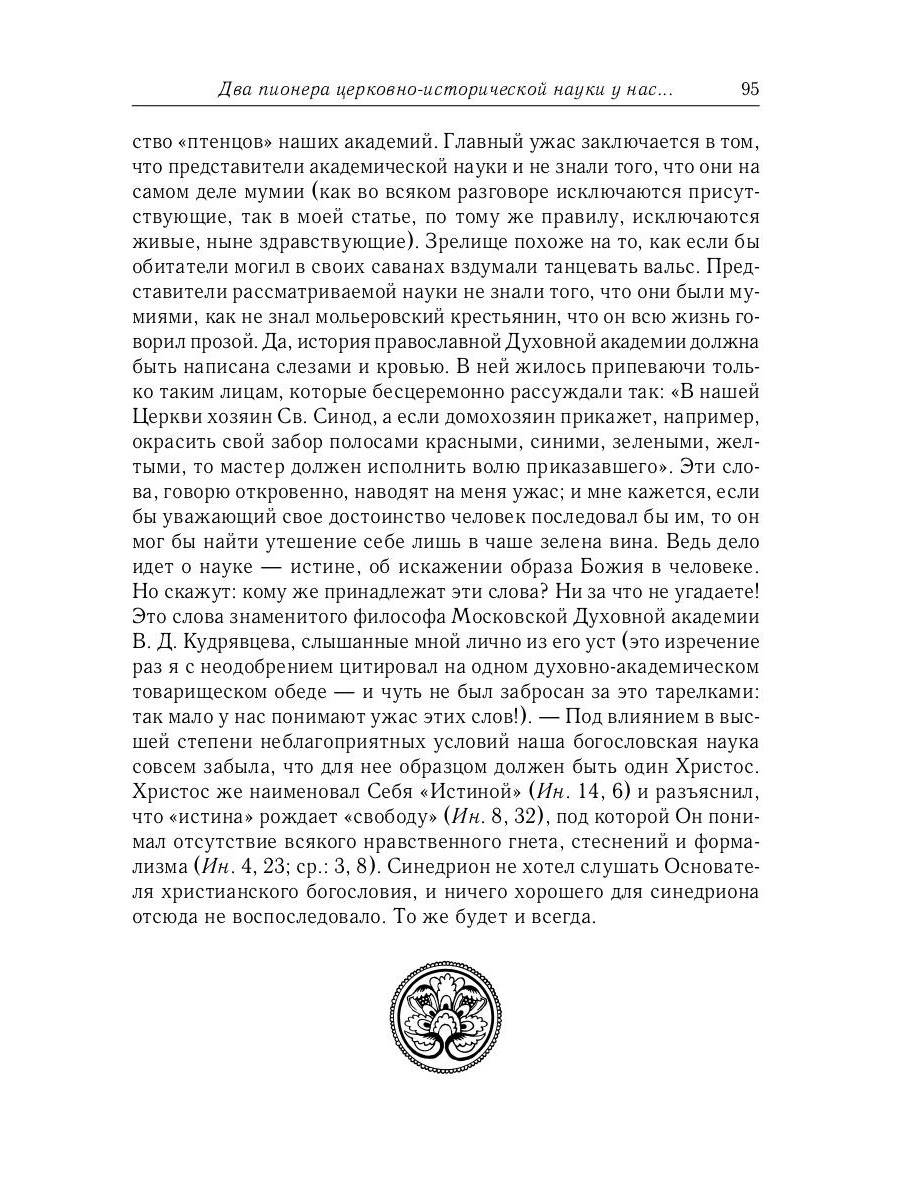 Два пионера церковно-исторической науки у нас... 95

ство «птенцов» наших академий. Главный ужас заключается в том, что представители академической науки и не знали того, что они на самом деле мумии (как во всяком разговоре исключаются присутствующие, так в моей статье, по тому же правилу, исключаются живые, ныне здравствующие). Зрелище похоже на то, как если бы обитатели могил в своих саванах вздумали танцевать вальс. Представители рассматриваемой науки не знали того, что они были мумиями, как не знал мольеровский крестьянин, что он всю жизнь говорил прозой. Да, история православной Духовной академии должна быть написана слезами и кровью. В ней жилось припеваючи только таким лицам, которые бесцеремонно рассуждали так: «В нашей Церкви хозяин Св. Синод, а если домохозяин прикажет, например, окрасить свой забор полосами красными, синими, зелеными, желтыми, то мастер должен исполнить волю приказавшего». Эти слова, говорю откровенно, наводят на меня ужас; и мне кажется, если бы уважающий свое достоинство человек последовал бы им, то он мог бы найти утешение себе лишь в чаше зелена вина. Ведь дело идет о науке — истине, об искажении образа Божия в человеке. Но скажут: кому же принадлежат эти слова? Ни за что не угадаете! Это слова знаменитого философа Московской Духовной академии В. Д. Кудрявцева, слышанные мной лично из его уст (это изречение раз я с неодобрением цитировал на одном духовно-академическом товарищеском обеде — и чуть не был забросан за это тарелками: так мало у нас понимают ужас этих слов!). — Под влиянием в высшей степени неблагоприятных условий наша богословская наука совсем забыла, что для нее образцом должен быть один Христос. Христос же наименовал Себя «Истиной» (Ин. 14, 6) и разъяснил, что «истина» рождает «свободу» (Ин. 8, 32), под которой Он понимал отсутствие всякого нравственного гнета, стеснений и формализма (Ин. 4, 23; ср.: 3, 8). Синедрион не хотел слушать Основателя христианского богословия, и ничего хорошего для синедриона отсюда не воспоследовало. То же будет и всегда.